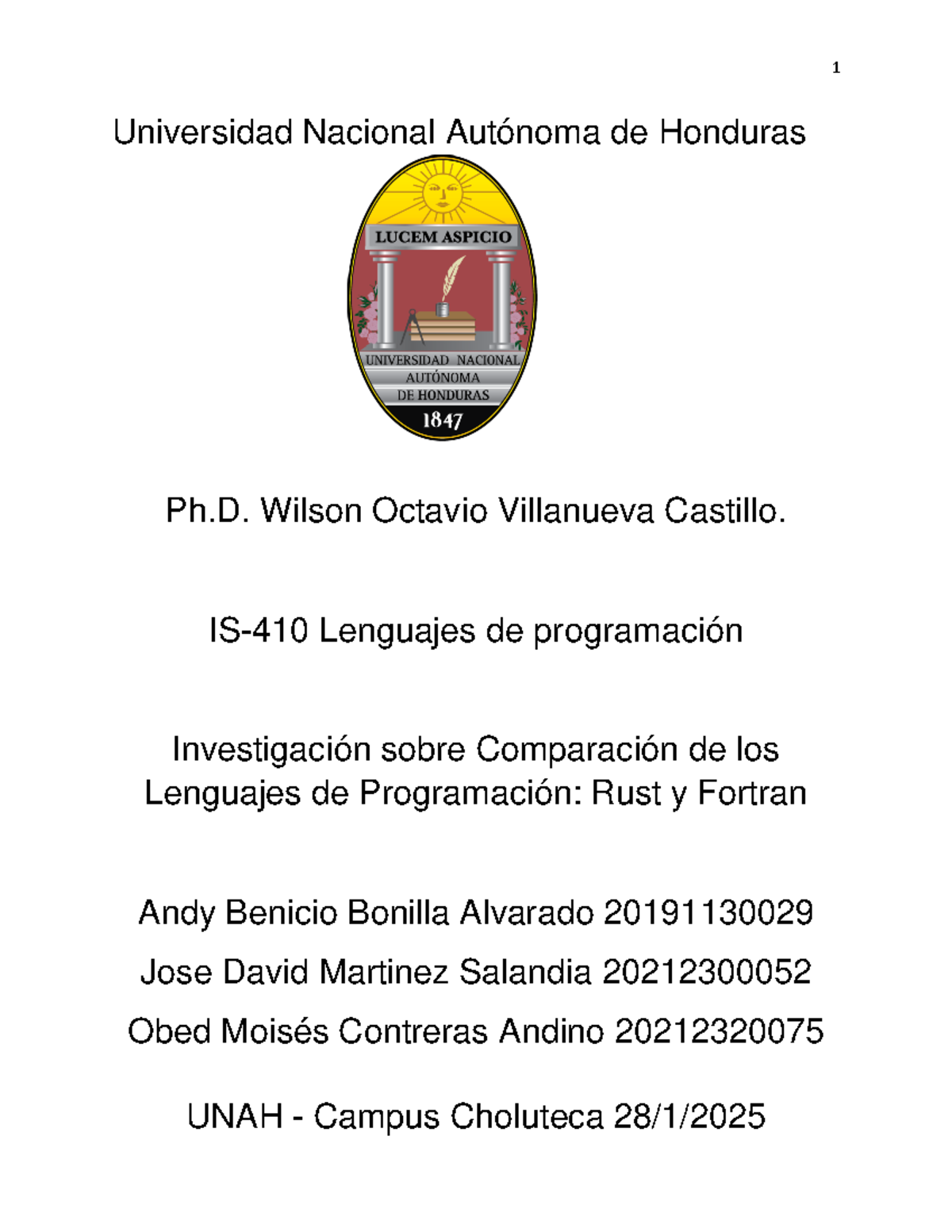 1

Universidad Nacional Autónoma de Honduras

LUCEM ASPICIO

UNIVERSIDAD NACIONAL AUTÓNOMA DE HONDURAS

1847

Ph.D. Wilson Octavio Villanueva Castillo.

IS-410 Lenguajes de programación

Investigación sobre Comparación de los Lenguajes de Programación: Rust y Fortran

Andy Benicio Bonilla Alvarado 20191130029

Jose David Martinez Salandia 20212300052

Obed Moisés Contreras Andino 20212320075

UNAH - Campus Choluteca 28/1/2025